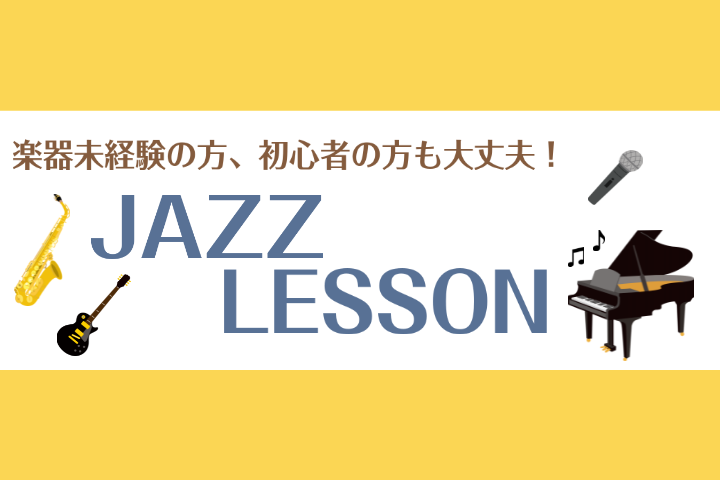 楽器未経験の方、初心者の方も大丈夫！

JAZZ
LESSON